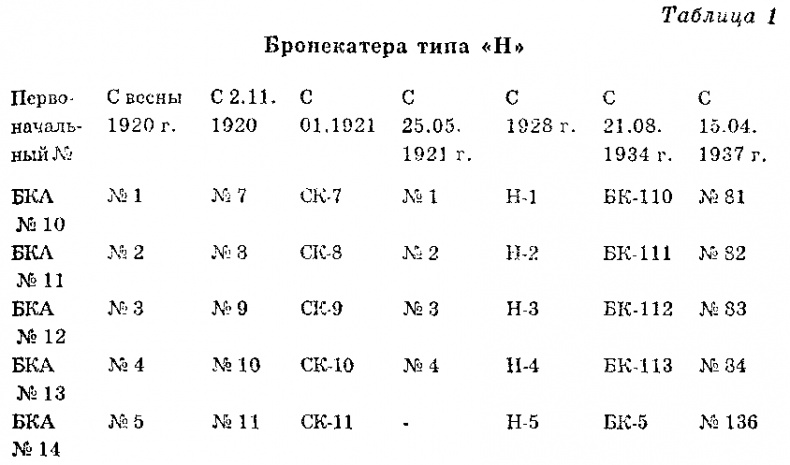 Таблица 1

Бронекатера типа «Н»

| Первоначальный № | С весны 1920 г. | С 2.11. 1920 | С 01.1921 | С 25.05. 1921 г. | С 1928 г. | С 21.08. 1934 г. | С 15.04. 1937 г. |
|---|---|---|---|---|---|---|---|
| БКА № 10 | № 1 | № 7 | СК-7 | № 1 | Н-1 | БК-110 | № 81 |
| БКА № 11 | № 2 | № 8 | СК-8 | № 2 | Н-2 | БК-111 | № 82 |
| БКА № 12 | № 3 | № 9 | СК-9 | № 3 | Н-3 | БК-112 | № 83 |
| БКА № 13 | № 4 | № 10 | СК-10 | № 4 | Н-4 | БК-113 | № 84 |
| БКА № 14 | № 5 | № 11 | СК-11 | - | Н-5 | БК-5 | № 136 |